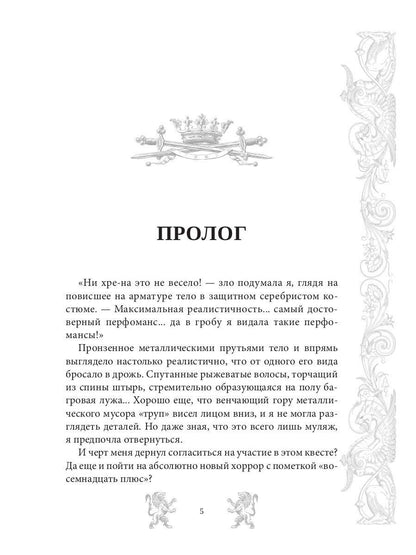 ПРОЛОГ

«Ни хре-на это не весело! — зло подумала я, глядя на повисшее на арматуре тело в защитном серебристом костюме. — Максимальная реалистичность... самый достоверный перфоманс... да в гробу я видала такие перфомансы!»

Пронзенное металлическими прутьями тело и впрямь выглядело настолько реалистично, что от одного его вида бросало в дрожь. Спутанные рыжеватые волосы, торчащий из спины штырь, стремительно образующаяся на полу багровая лужа... Хорошо еще, что венчающий гору металлического мусора «труп» висел лицом вниз, и я не могла разглядеть деталей. Но даже зная, что это всего лишь муляж, я предпочла отвернуться.

И черт меня дернул согласиться на участие в этом квесте? Да еще и пойти на абсолютно новый хоррор с пометкой «восемнадцать плюс»?

5